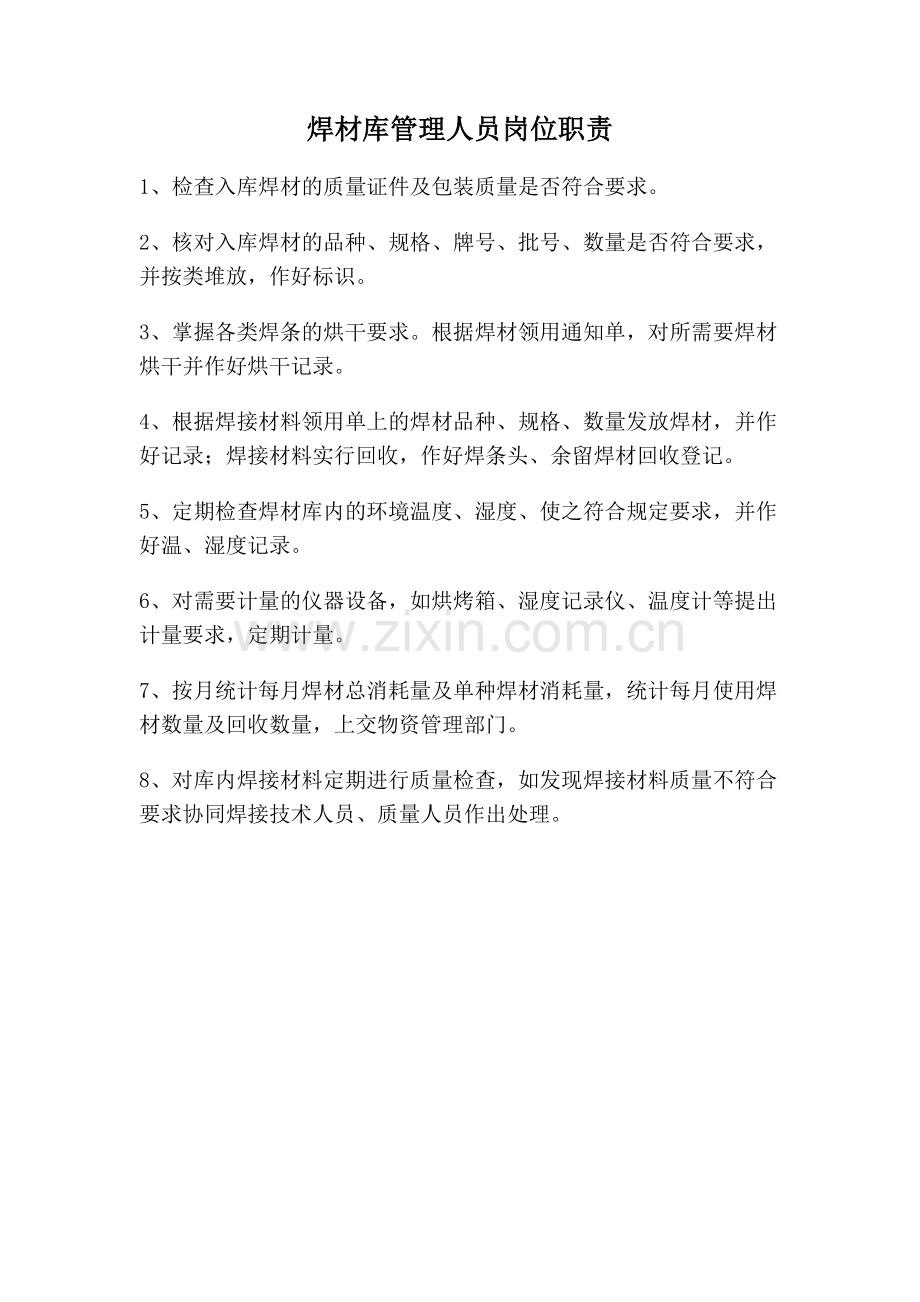 焊材库管理人员岗位职责

1、检查入库焊材的质量证件及包装质量是否符合要求。

2、核对入库焊材的品种、规格、牌号、批号、数量是否符合要求，并按类堆放，作好标识。

3、掌握各类焊条的烘干要求。根据焊材领用通知单，对所需要焊材烘干并作好烘干记录。

4、根据焊接材料领用单上的焊材品种、规格、数量发放焊材，并作好记录；焊接材料实行回收，作好焊条头、余留焊材回收登记。

5、定期检查焊材库内的环境温度、湿度、使之符合规定要求，并作好温、湿度记录。

6、对需要计量的仪器设备，如烘烤箱、湿度记录仪、温度计等提出计量要求，定期计量。

www.zixin.com.cn

7、按月统计每月焊材总消耗量及单种焊材消耗量，统计每月使用焊材数量及回收数量，上交物资管理部门。

8、对库内焊接材料定期进行质量检查，如发现焊接材料质量不符合要求协同焊接技术人员、质量人员作出处理。